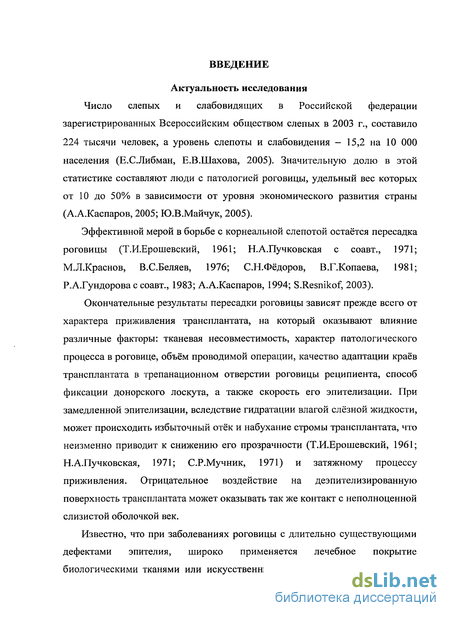 ВВЕДЕНИЕ

Актуальность исследования

Число слепых и слабовидящих в Российской федерации зарегистрированных Всероссийским обществом слепых в 2003 г., составило 224 тысячи человек, а уровень слепоты и слабовидения – 15,2 на 10 000 населения (Е.С.Либман, Е.В.Шахова, 2005). Значительную долю в этой статистике составляют люди с патологией роговицы, удельный вес которых от 10 до 50% в зависимости от уровня экономического развития страны (А.А.Каспаров, 2005; Ю.В.Майчук, 2005).

Эффективной мерой в борьбе с корнеальной слепотой остаётся пересадка роговицы (Т.И.Ерошевский, 1961; Н.А.Пучковская с соавт., 1971; М.Л.Краснов, В.С.Беляев, 1976; С.Н.Фёдоров, В.Г.Копаева, 1981; Р.А.Гундорова с соавт., 1983; А.А.Каспаров, 1994; S.Resnikof, 2003).

Окончательные результаты пересадки роговицы зависят прежде всего от характера приживления трансплантата, на который оказывают влияние различные факторы: тканевая несовместимость, характер патологического процесса в роговице, объём проводимой операции, качество адаптации краёв трансплантата в трепанационном отверстии роговицы реципиента, способ фиксации донорского лоскута, а также скорость его эпителизации. При замедленной эпителизации, вследствие гидратации влагой слёзной жидкости, может происходить избыточный отёк и набухание стромы трансплантата, что неизменно приводит к снижению его прозрачности (Т.И.Ерошевский, 1961; Н.А.Пучковская, 1971; С.Р.Мучник, 1971) и затяжному процессу приживления. Отрицательное воздействие на деэпителизированную поверхность трансплантата может оказывать так же контакт с неполноценной слизистой оболочкой век.

Известно, что при заболеваниях роговицы с длительно существующими дефектами эпителия, широко применяется лечебное покрытие биологическими тканями или искусственн

dsLib.net
библиотека диссертаций